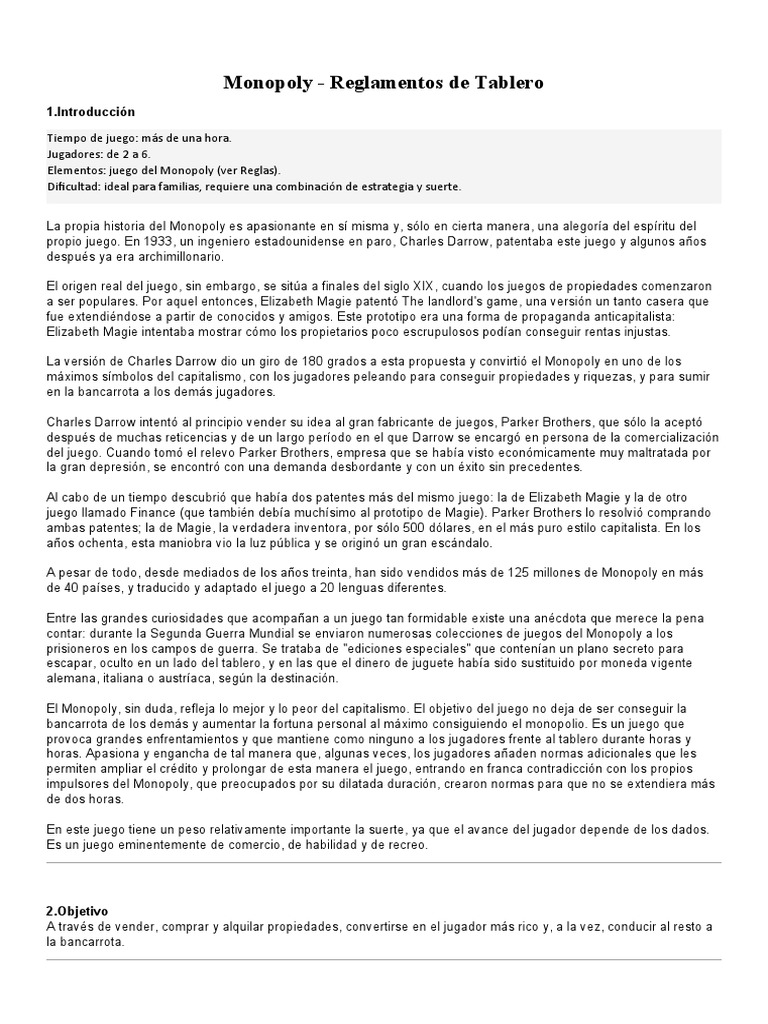 Monopoly - Reglamentos de Tablero

1.Introducción

Tiempo de juego: más de una hora.
Jugadores: de 2 a 6.
Elementos: juego del Monopoly (ver Reglas).
Dificultad: ideal para familias, requiere una combinación de estrategia y suerte.

La propia historia del Monopoly es apasionante en sí misma y, sólo en cierta manera, una alegoría del espíritu del propio juego. En 1933, un ingeniero estadounidense en paro, Charles Darrow, patentaba este juego y algunos años después ya era archimillonario.

El origen real del juego, sin embargo, se sitúa a finales del siglo XIX, cuando los juegos de propiedades comenzaron a ser populares. Por aquel entonces, Elizabeth Magie patentó The landlord's game, una versión un tanto casera que fue extendiéndose a partir de conocidos y amigos. Este prototipo era una forma de propaganda anticapitalista: Elizabeth Magie intentaba mostrar cómo los propietarios poco escrupulosos podían conseguir rentas injustas.

La versión de Charles Darrow dio un giro de 180 grados a esta propuesta y convirtió el Monopoly en uno de los máximos símbolos del capitalismo, con los jugadores peleando para conseguir propiedades y riquezas, y para sumir en la bancarrota a los demás jugadores.

Charles Darrow intentó al principio vender su idea al gran fabricante de juegos, Parker Brothers, que sólo la aceptó después de muchas reticencias y de un largo período en el que Darrow se encargó en persona de la comercialización del juego. Cuando tomó el relevo Parker Brothers, empresa que se había visto económicamente muy maltratada por la gran depresión, se encontró con una demanda desbordante y con un éxito sin precedentes.

Al cabo de un tiempo descubrió que había dos patentes más del mismo juego: la de Elizabeth Magie y la de otro juego llamado Finance (que también debía muchísimo al prototipo de Magie). Parker Brothers lo resolvió comprando ambas patentes; la de Magie, la verdadera inventora, por sólo 500 dólares, en el más puro estilo capitalista. En los años ochenta, esta maniobra vio la luz pública y se originó un gran escándalo.

A pesar de todo, desde mediados de los años treinta, han sido vendidos más de 125 millones de Monopoly en más de 40 países, y traducido y adaptado el juego a 20 lenguas diferentes.

Entre las grandes curiosidades que acompañan a un juego tan formidable existe una anécdota que merece la pena contar: durante la Segunda Guerra Mundial se enviaron numerosas colecciones de juegos del Monopoly a los prisioneros en los campos de guerra. Se trataba de "ediciones especiales" que contenían un plano secreto para escapar, oculto en un lado del tablero, y en las que el dinero de juguete había sido sustituido por moneda vigente alemana, italiana o austríaca, según la destinación.

El Monopoly, sin duda, refleja lo mejor y lo peor del capitalismo. El objetivo del juego no deja de ser conseguir la bancarrota de los demás y aumentar la fortuna personal al máximo consiguiendo el monopolio. Es un juego que provoca grandes enfrentamientos y que mantiene como ninguno a los jugadores frente al tablero durante horas y horas. Apasiona y engancha de tal manera que, algunas veces, los jugadores añaden normas adicionales que les permiten ampliar el crédito y prolongar de esta manera el juego, entrando en franca contradicción con los propios impulsores del Monopoly, que preocupados por su dilatada duración, crearon normas para que no se extendiera más de dos horas.

En este juego tiene un peso relativamente importante la suerte, ya que el avance del jugador depende de los dados. Es un juego eminentemente de comercio, de habilidad y de recreo.

2.Objetivo
A través de vender, comprar y alquilar propiedades, convertirse en el jugador más rico y, a la vez, conducir al resto a la bancarrota.